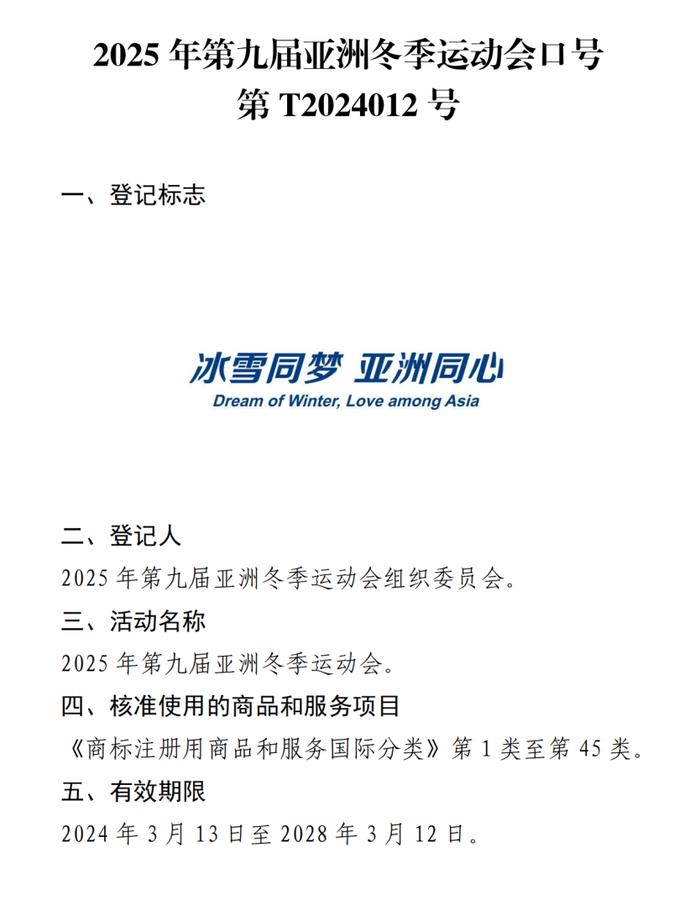 2025 年第九届亚洲冬季运动会口号
第 T2024012 号

一、登记标志

冰雪同梦 亚洲同心
Dream of Winter, Love among Asia

二、登记人

2025 年第九届亚洲冬季运动会组织委员会。

三、活动名称

2025 年第九届亚洲冬季运动会。

四、核准使用的商品和服务项目

《商标注册用商品和服务国际分类》第 1 类至第 45 类。

五、有效期限

2024 年 3 月 13 日至 2028 年 3 月 12 日。